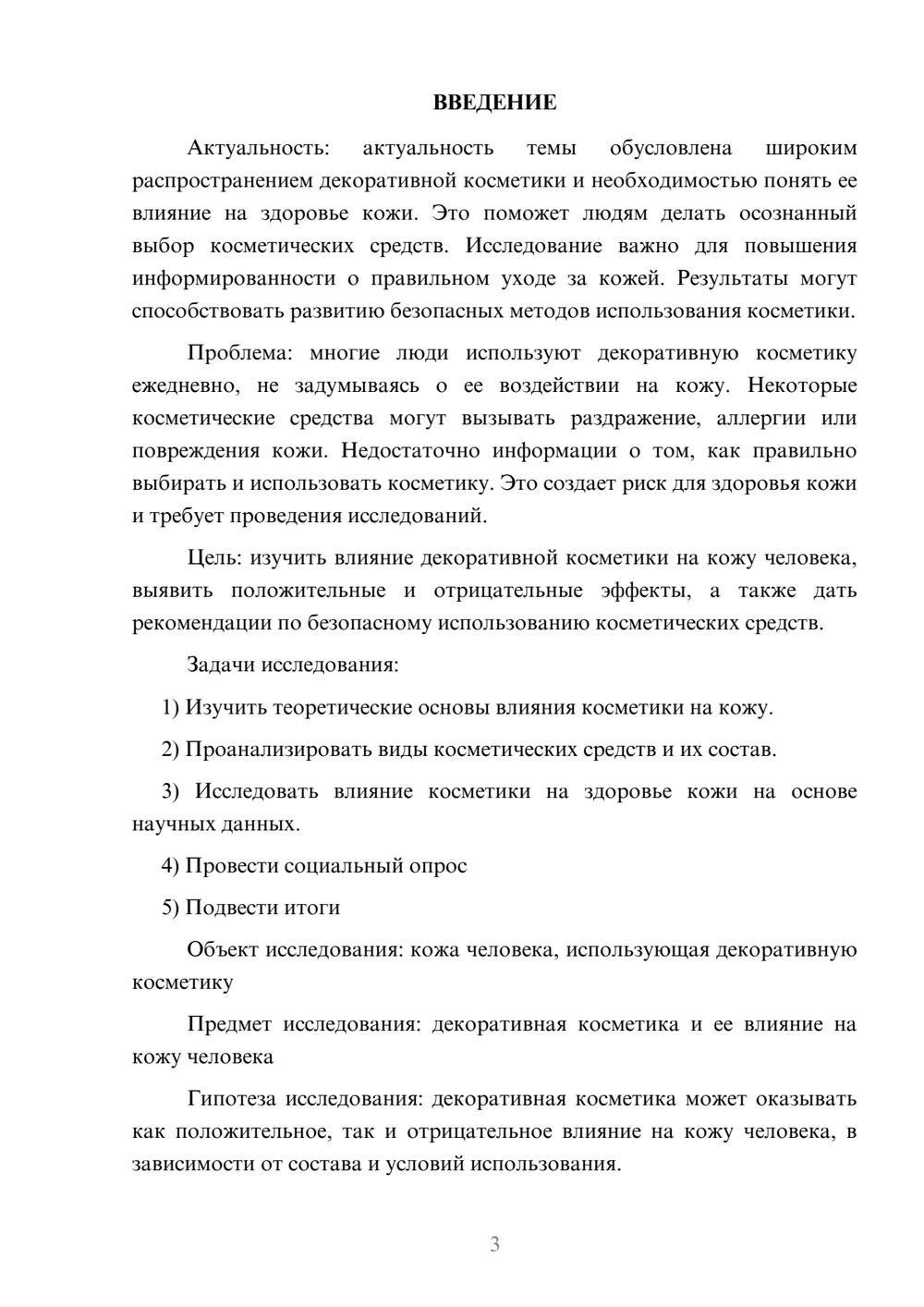 ВВЕДЕНИЕ

Актуальность: актуальность темы обусловлена широким распространением декоративной косметики и необходимостью понять ее влияние на здоровье кожи. Это поможет людям делать осознанный выбор косметических средств. Исследование важно для повышения информированности о правильном уходе за кожей. Результаты могут способствовать развитию безопасных методов использования косметики.

Проблема: многие люди используют декоративную косметику ежедневно, не задумываясь о ее воздействии на кожу. Некоторые косметические средства могут вызывать раздражение, аллергии или повреждения кожи. Недостаточно информации о том, как правильно выбирать и использовать косметику. Это создает риск для здоровья кожи и требует проведения исследований.

Цель: изучить влияние декоративной косметики на кожу человека, выявить положительные и отрицательные эффекты, а также дать рекомендации по безопасному использованию косметических средств.

Задачи исследования:

1) Изучить теоретические основы влияния косметики на кожу.

2) Проанализировать виды косметических средств и их состав.

3) Исследовать влияние косметики на здоровье кожи на основе научных данных.

4) Провести социальный опрос

5) Подвести итоги

Объект исследования: кожа человека, использующая декоративную косметику

Предмет исследования: декоративная косметика и ее влияние на кожу человека

Гипотеза исследования: декоративная косметика может оказывать как положительное, так и отрицательное влияние на кожу человека, в зависимости от состава и условий использования.

3